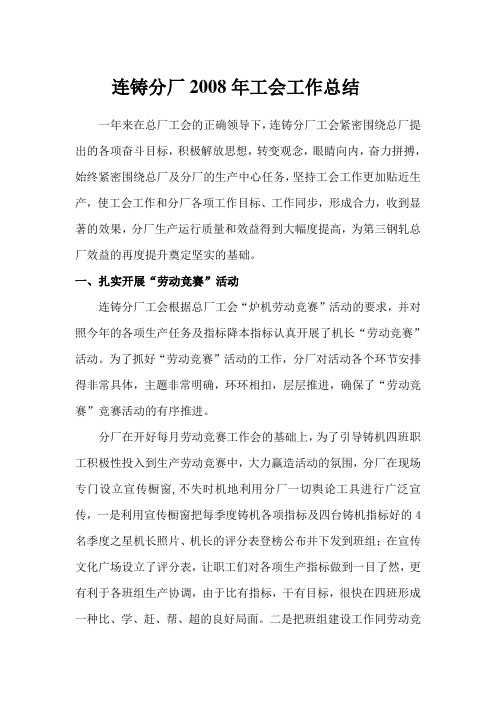 连铸分厂 2008 年工会工作总结

一年来在总厂工会的正确领导下，连铸分厂工会紧密围绕总厂提出的各项奋斗目标，积极解放思想，转变观念，眼睛向内，奋力拼搏，始终紧密围绕总厂及分厂的生产中心任务，坚持工会工作更加贴近生产，使工会工作和分厂各项工作目标、工作同步，形成合力，收到显著的效果，分厂生产运行质量和效益得到大幅度提高，为第三钢轧总厂效益的再度提升奠定坚实的基础。

一、扎实开展“劳动竞赛”活动

连铸分厂工会根据总厂工会“炉机劳动竞赛”活动的要求，并对照今年的各项生产任务及指标降本指标认真开展了机长“劳动竞赛”活动。为了抓好“劳动竞赛”活动的工作，分厂对活动各个环节安排得非常具体，主题非常明确，环环相扣，层层推进，确保了“劳动竞赛”竞赛活动的有序推进。

分厂在开好每月劳动竞赛工作会的基础上，为了引导铸机四班职工积极性投入到生产劳动竞赛中，大力赢造活动的氛围，分厂在现场专门设立宣传橱窗，不失时机地利用分厂一切舆论工具进行广泛宣传，一是利用宣传橱窗把每季度铸机各项指标及四台铸机指标好的 4 名季度之星机长照片、机长的评分表登榜公布并下发到班组；在宣传文化广场设立了评分表，让职工们对各项生产指标做到一目了然，更有利于各班组生产协调，由于比有指标，干有目标，很快在四班形成一种比、学、赶、帮、超的良好局面。二是把班组建设工作同劳动竞